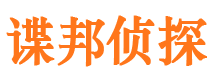 谍邦侦探